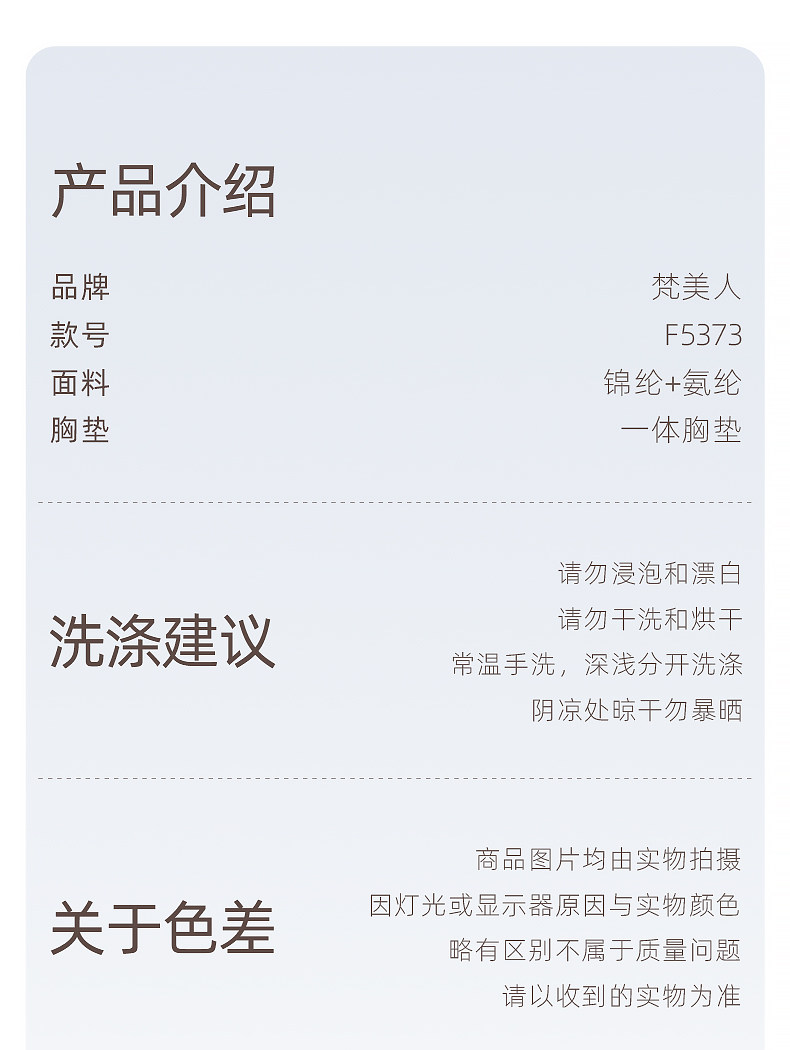 产品介绍

品牌 梵美人
款号 F5373
面料 锦纶+氨纶
胸垫 一体胸垫

洗涤建议

请勿浸泡和漂白
请勿干洗和烘干
常温手洗，深浅分开洗涤
阴凉处晾干勿暴晒

关于色差

商品图片均由实物拍摄
因灯光或显示器原因与实物颜色
略有区别不属于质量问题
请以收到的实物为准